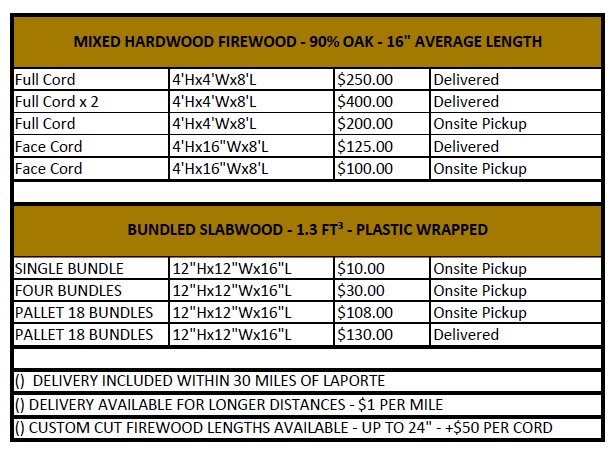 MIXED HARDWOOD FIREWOOD - 90% OAK - 16" AVERAGE LENGTH

| | | | |
|---|---|---|---|
| Full Cord | 4'Hx4'Wx8'L | \$250.00 | Delivered |
| Full Cord x 2 | 4'Hx4'Wx8'L | \$400.00 | Delivered |
| Full Cord | 4'Hx4'Wx8'L | \$200.00 | Onsite Pickup |
| Face Cord | 4'Hx16"Wx8'L | \$125.00 | Delivered |
| Face Cord | 4'Hx16"Wx8'L | \$100.00 | Onsite Pickup |

BUNDLED SLABWOOD - 1.3 FT$^3$ - PLASTIC WRAPPED

| | | | |
|---|---|---|---|
| SINGLE BUNDLE | 12"Hx12"Wx16"L | \$10.00 | Onsite Pickup |
| FOUR BUNDLES | 12"Hx12"Wx16"L | \$30.00 | Onsite Pickup |
| PALLET 18 BUNDLES | 12"Hx12"Wx16"L | \$108.00 | Onsite Pickup |
| PALLET 18 BUNDLES | 12"Hx12"Wx16"L | \$130.00 | Delivered |

() DELIVERY INCLUDED WITHIN 30 MILES OF LAPORTE

() DELIVERY AVAILABLE FOR LONGER DISTANCES - \$1 PER MILE

() CUSTOM CUT FIREWOOD LENGTHS AVAILABLE - UP TO 24" - +\$50 PER CORD